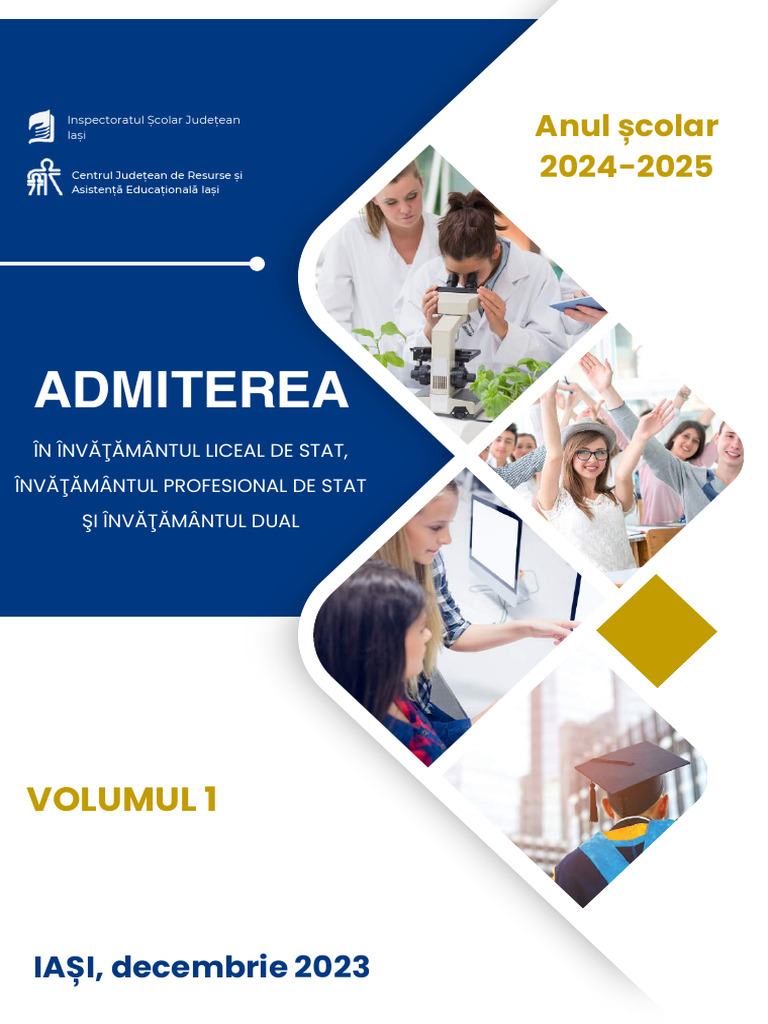 Inspectoratul Școlar Județean Iași

Centrul Județean de Resurse și Asistență Educațională Iași

Anul școlar 2024-2025

ADMITEREA

ÎN ÎNVĂŢĂMÂNTUL LICEAL DE STAT, ÎNVĂŢĂMÂNTUL PROFESIONAL DE STAT ŞI ÎNVĂŢĂMÂNTUL DUAL

VOLUMUL 1

IAȘI, decembrie 2023